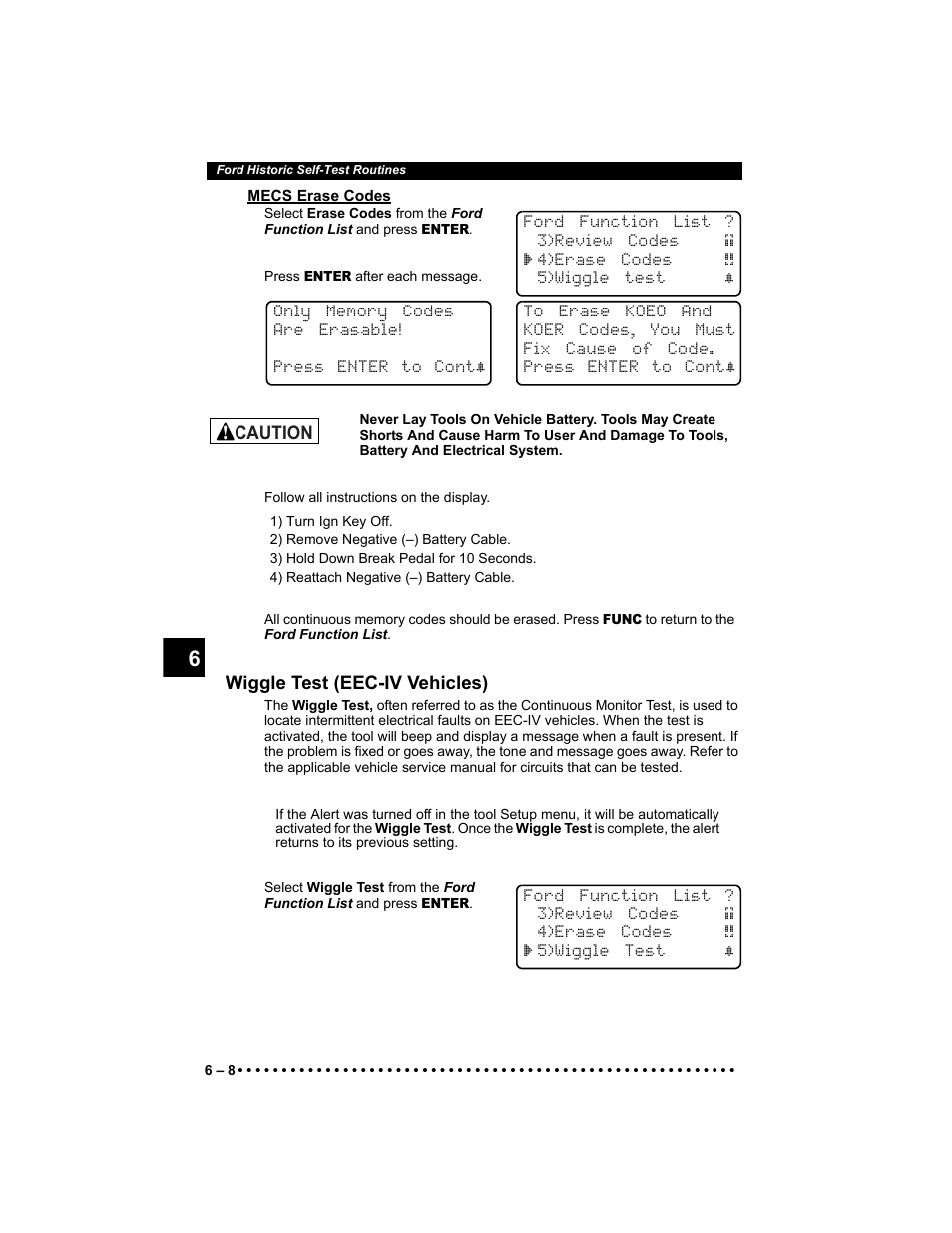 Ford Historic Self-Test Routines

MECS Erase Codes

Select Erase Codes from the Ford Function List and press ENTER.

Ford Function List ?
3)Review Codes
4)Erase Codes
5)Wiggle test

Press ENTER after each message.

Only Memory Codes
Are Erasable!

Press ENTER to Cont

To Erase KOEO And
KOER Codes, You Must
Fix Cause of Code.
Press ENTER to Cont

CAUTION

Never Lay Tools On Vehicle Battery. Tools May Create Shorts And Cause Harm To User And Damage To Tools, Battery And Electrical System.

Follow all instructions on the display.

1) Turn Ign Key Off.
2) Remove Negative (–) Battery Cable.
3) Hold Down Break Pedal for 10 Seconds.
4) Reattach Negative (–) Battery Cable.

All continuous memory codes should be erased. Press FUNC to return to the Ford Function List.

6

Wiggle Test (EEC-IV Vehicles)

The Wiggle Test, often referred to as the Continuous Monitor Test, is used to locate intermittent electrical faults on EEC-IV vehicles. When the test is activated, the tool will beep and display a message when a fault is present. If the problem is fixed or goes away, the tone and message goes away. Refer to the applicable vehicle service manual for circuits that can be tested.

If the Alert was turned off in the tool Setup menu, it will be automatically activated for the Wiggle Test. Once the Wiggle Test is complete, the alert returns to its previous setting.

Select Wiggle Test from the Ford Function List and press ENTER.

Ford Function List ?
3)Review Codes
4)Erase Codes
5)Wiggle Test

6 – 8